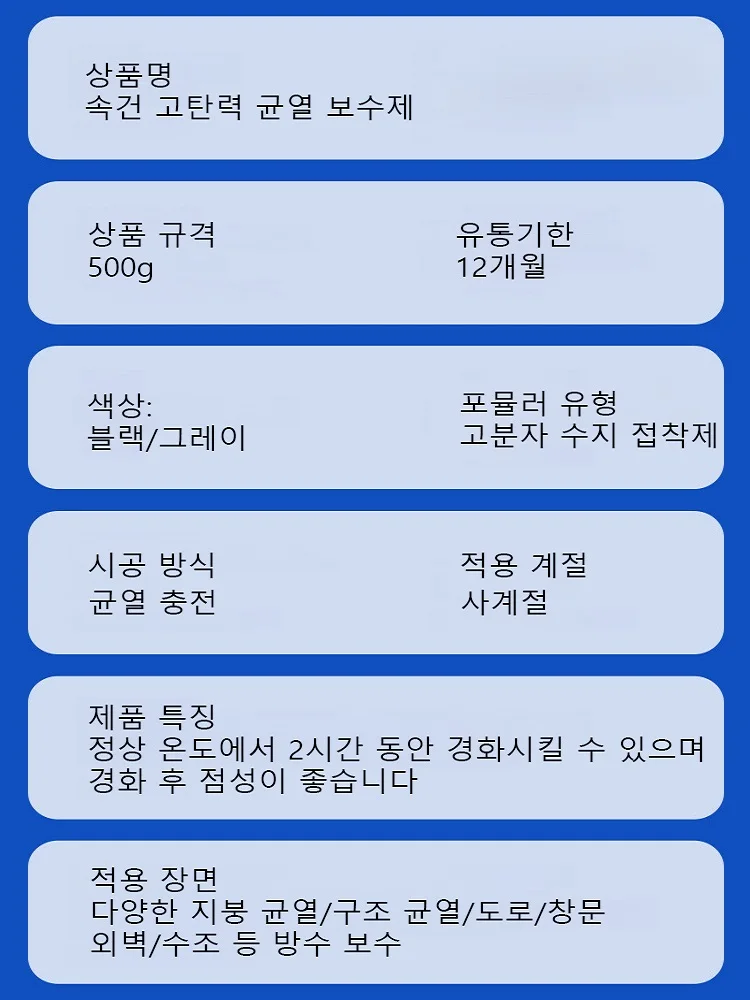 상품명
속건 고탄력 균열 보수제

상품 규격
500g

유통기한
12개월

색상:
블랙/그레이

포뮬러 유형
고분자 수지 접착제

시공 방식
균열 충전

적용 계절
사계절

제품 특징
정상 온도에서 2시간 동안 경화시킬 수 있으며 경화 후 점성이 좋습니다

적용 장면
다양한 지붕 균열/구조 균열/도로/창문 외벽/수조 등 방수 보수